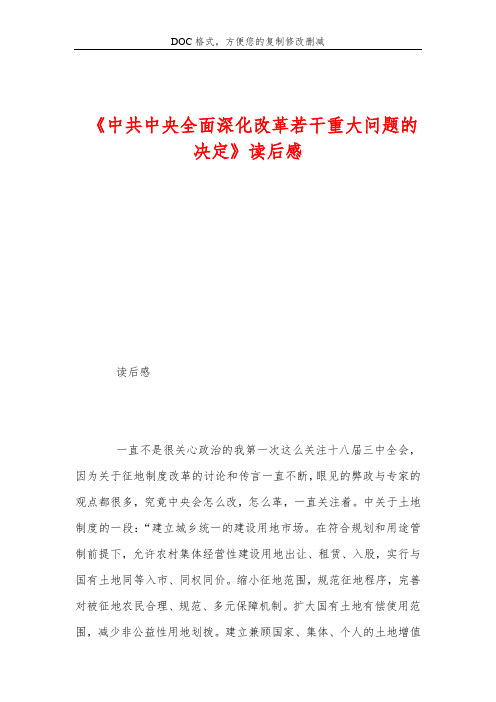 DOC格式，方便您的复制修改删减

《中共中央全面深化改革若干重大问题的决定》读后感

读后感

一直不是很关心政治的我第一次这么关注十八届三中全会，因为关于征地制度改革的讨论和传言一直不断，眼见的弊政与专家的观点都很多，究竟中央会怎么改，怎么革，一直关注着。中关于土地制度的一段：“建立城乡统一的建设用地市场。在符合规划和用途管制前提下，允许农村集体经营性建设用地出让、租赁、入股，实行与国有土地同等入市、同权同价。缩小征地范围，规范征地程序，完善对被征地农民合理、规范、多元保障机制。扩大国有土地有偿使用范围，减少非公益性用地划拨。建立兼顾国家、集体、个人的土地增值